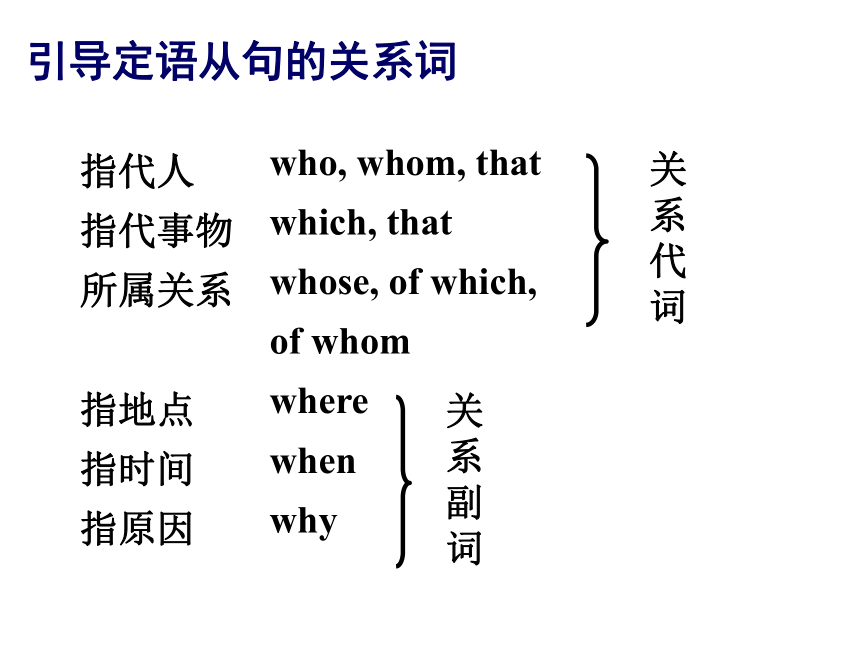 引导定语从句的关系词

指代人 who, whom, that
指代事物 which, that
所属关系 whose, of which, of whom

关系代词

指地点 where
指时间 when
指原因 why

关系副词